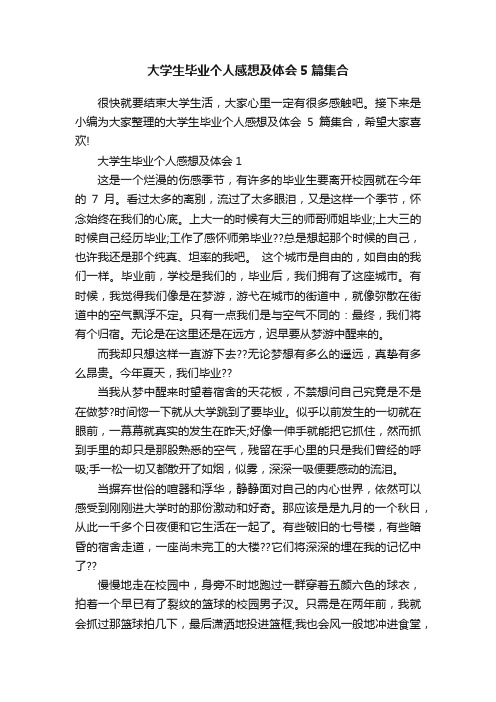 大学生毕业个人感想及体会 5 篇集合

很快就要结束大学生活，大家心里一定有很多感触吧。接下来是小编为大家整理的大学生毕业个人感想及体会 5 篇集合，希望大家喜欢!

大学生毕业个人感想及体会 1

这是一个烂漫的伤感季节，有许多的毕业生要离开校园就在今年的 7 月。看过太多的离别，流过了太多眼泪，又是这样一个季节，怀念始终在我们的心底。上大一的时候有大三的师哥师姐毕业;上大三的时候自己经历毕业;工作了感怀师弟毕业??总是想起那个时候的自己，也许我还是那个纯真、坦率的我吧。 这个城市是自由的，如自由的我们一样。毕业前，学校是我们的，毕业后，我们拥有了这座城市。有时候，我觉得我们像是在梦游，游弋在城市的街道中，就像弥散在街道中的空气飘浮不定。只有一点我们是与空气不同的：最终，我们将有个归宿。无论是在这里还是在远方，迟早要从梦游中醒来的。

而我却只想这样一直游下去??无论梦想有多么的遥远，真挚有多么昂贵。今年夏天，我们毕业??

当我从梦中醒来时望着宿舍的天花板，不禁想问自己究竟是不是在做梦?时间惚一下就从大学跳到了要毕业。似乎以前发生的一切就在眼前，一幕幕就真实的发生在昨天;好像一伸手就能把它抓住，然而抓到手里的却只是那股熟悉的空气，残留在手心里的只是我们曾经的呼吸;手一松一切又都散开了如烟，似雾，深深一吸便要感动的流泪。

当摒弃世俗的喧嚣和浮华，静静面对自己的内心世界，依然可以感受到刚刚进大学时的那份激动和好奇。那应该是是九月的一个秋日，从此一千多个日夜便和它生活在一起了。有些破旧的七号楼，有些暗昏的宿舍走道，一座尚未完工的大楼??它们将深深的埋在我的记忆中了??

慢慢地走在校园中，身旁不时地跑过一群穿着五颜六色的球衣，拍着一个早已有了裂纹的篮球的校园男子汉。只需是在两年前，我就会抓过那篮球拍几下，最后潇洒地投进篮框;我也会风一般地冲进食堂，